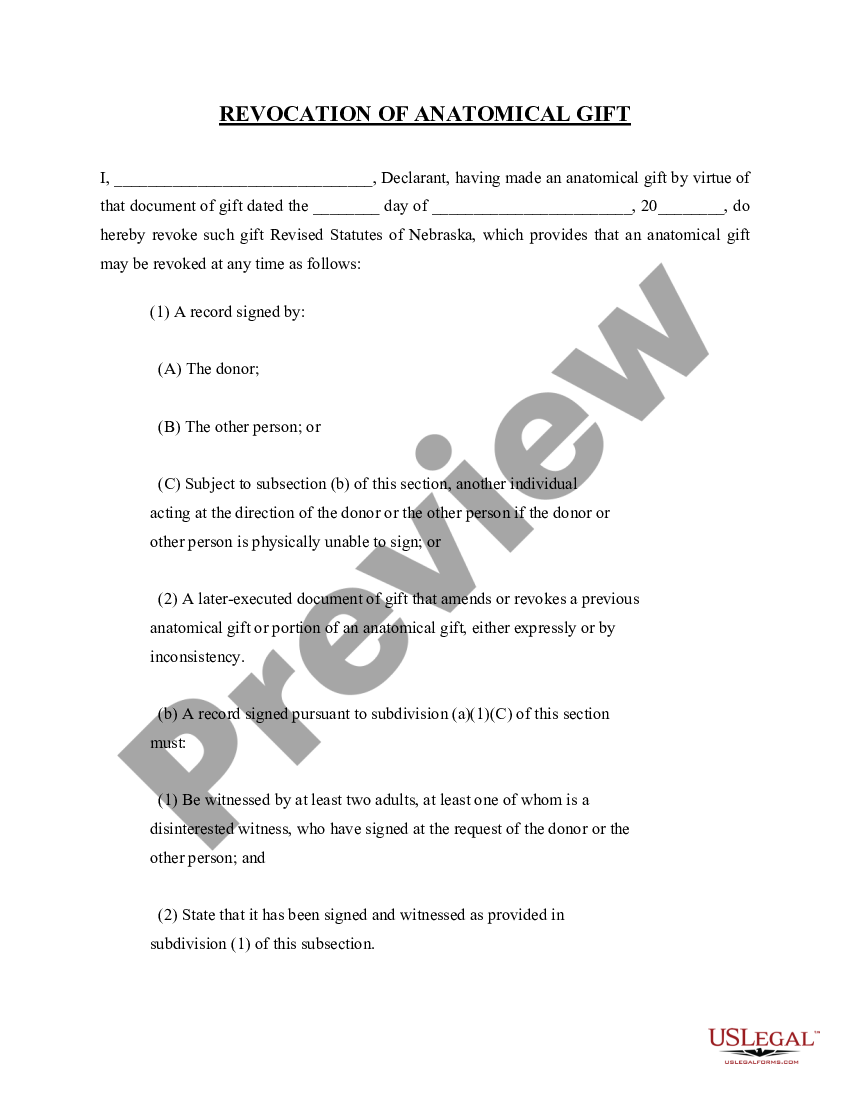 REVOCATION OF ANATOMICAL GIFT

I, ______________________________, Declarant, having made an anatomical gift by virtue of that document of gift dated the ________ day of _______________________, 20________, do hereby revoke such gift Revised Statutes of Nebraska, which provides that an anatomical gift may be revoked at any time as follows:

(1) A record signed by:

(A) The donor;

(B) The other person; or

(C) Subject to subsection (b) of this section, another individual acting at the direction of the donor or the other person if the donor or other person is physically unable to sign; or

(2) A later-executed document of gift that amends or revokes a previous anatomical gift or portion of an anatomical gift, either expressly or by inconsistency.

(b) A record signed pursuant to subdivision (a)(1)(C) of this section must:

(1) Be witnessed by at least two adults, at least one of whom is a disinterested witness, who have signed at the request of the donor or the other person; and

(2) State that it has been signed and witnessed as provided in subdivision (1) of this subsection.

Preview

USLEGAL™
USLEGALFORMS.COM